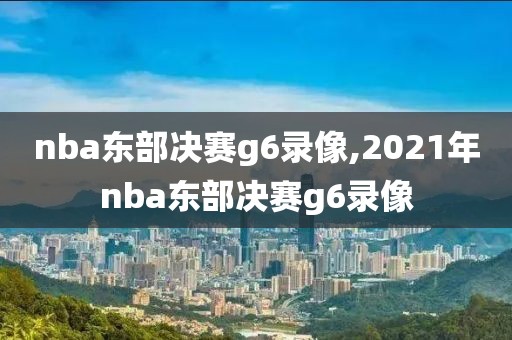 nba东部决赛g6录像,2021年nba东部决赛g6录像